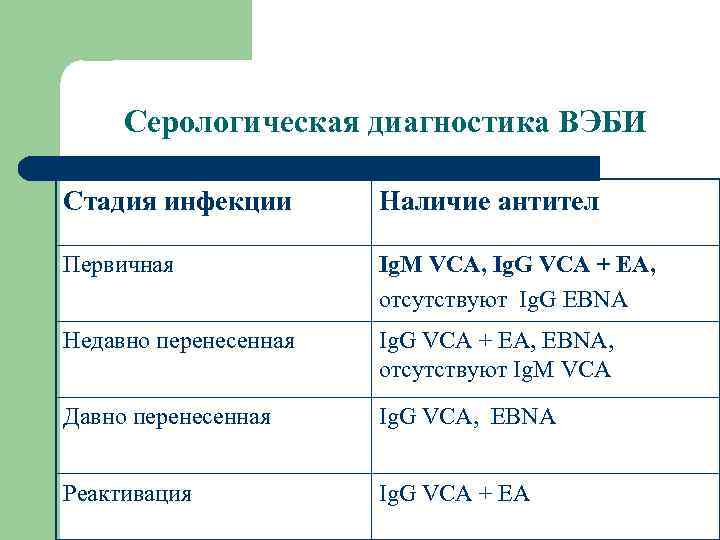 Серологическая диагностика ВЭБИ

| Стадия инфекции | Наличие антител |
|---|---|
| Первичная | IgM VCA, IgG VCA + EA, отсутствуют IgG EBNA |
| Недавно перенесенная | IgG VCA + EA, EBNA, отсутствуют IgM VCA |
| Давно перенесенная | IgG VCA, EBNA |
| Реактивация | IgG VCA + EA |